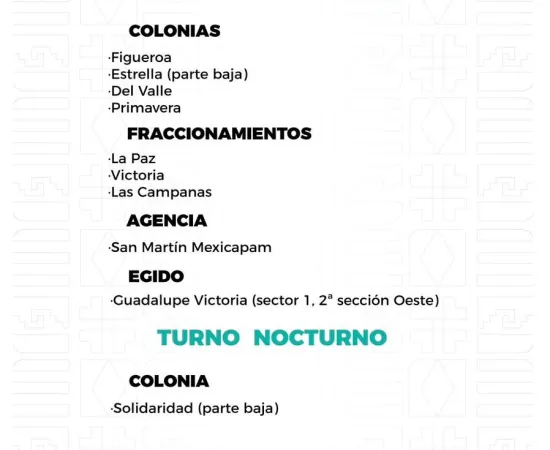 COLONIAS

·Figueroa
·Estrella (parte baja)
·Del Valle
·Primavera

FRACCIONAMIENTOS

·La Paz
·Victoria
·Las Campanas

AGENCIA

·San Martín Mexicapam

EGIDO

·Guadalupe Victoria (sector 1, 2ª sección Oeste)

TURNO NOCTURNO

COLONIA

·Solidaridad (parte baja)